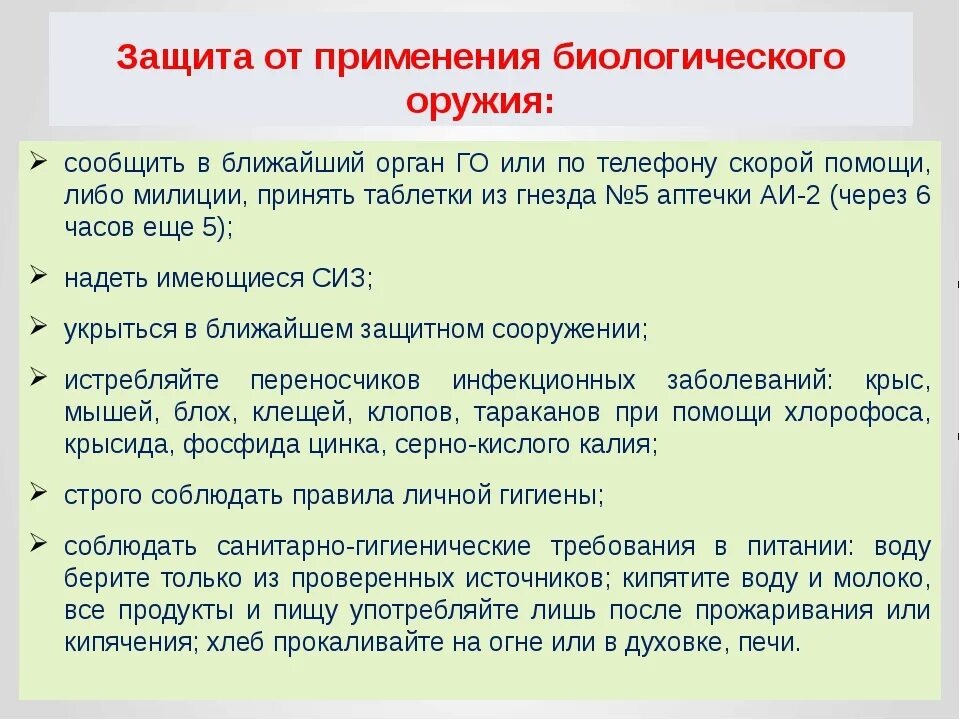 Защита от применения биологического оружия:

➢ сообщить в ближайший орган ГО или по телефону скорой помощи, либо милиции, принять таблетки из гнезда №5 аптечки АИ-2 (через 6 часов еще 5);

➢ надеть имеющиеся СИЗ;

➢ укрыться в ближайшем защитном сооружении;

➢ истребляйте переносчиков инфекционных заболеваний: крыс, мышей, блох, клещей, клопов, тараканов при помощи хлорофоса, крысида, фосфида цинка, серно-кислого калия;

➢ строго соблюдать правила личной гигиены;

➢ соблюдать санитарно-гигиенические требования в питании: воду берите только из проверенных источников; кипятите воду и молоко, все продукты и пищу употребляйте лишь после прожаривания или кипячения; хлеб прокаливайте на огне или в духовке, печи.